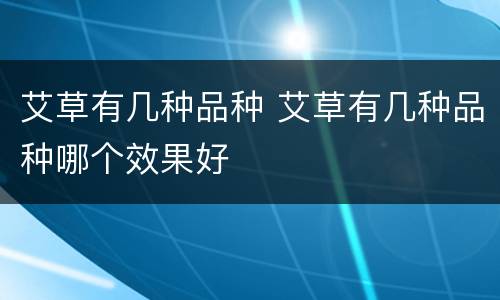 艾草有几种品种 艾草有几种品种哪个效果好